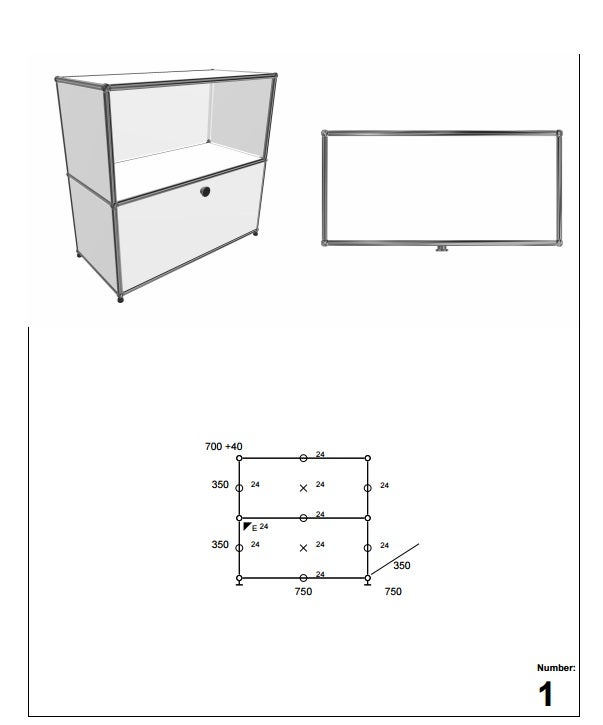 700 +40

24

350 24 24 24

24

E 24

350 24 24 24

24 350

750 750

Number:

1